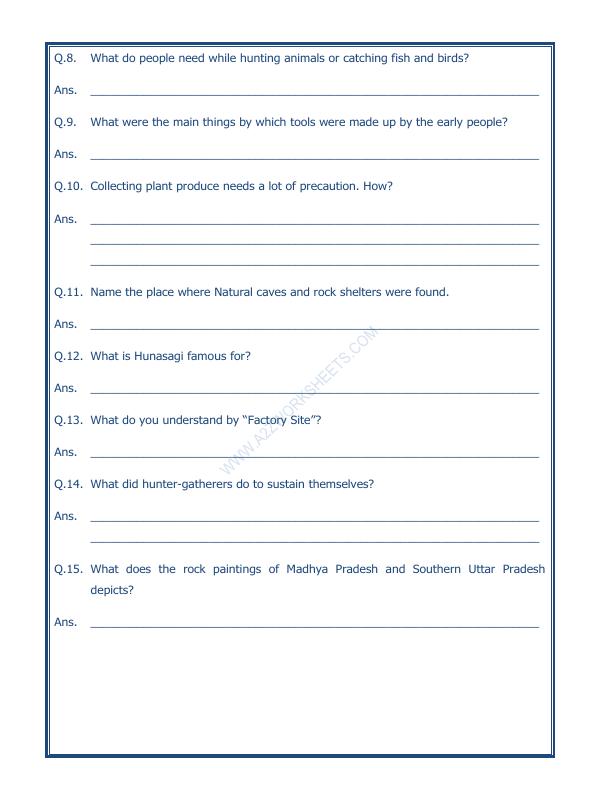 Q.8. What do people need while hunting animals or catching fish and birds?

Ans. ____

Q.9. What were the main things by which tools were made up by the early people?

Ans. ____

Q.10. Collecting plant produce needs a lot of precaution. How?

Ans. ____
____
____

Q.11. Name the place where Natural caves and rock shelters were found.

Ans. ____

Q.12. What is Hunasagi famous for?

Ans. ____

Q.13. What do you understand by "Factory Site"?

Ans. ____

Q.14. What did hunter-gatherers do to sustain themselves?

Ans. ____
____

Q.15. What does the rock paintings of Madhya Pradesh and Southern Uttar Pradesh depicts?

Ans. ____

WWW.A2ZWORKSHEETS.COM